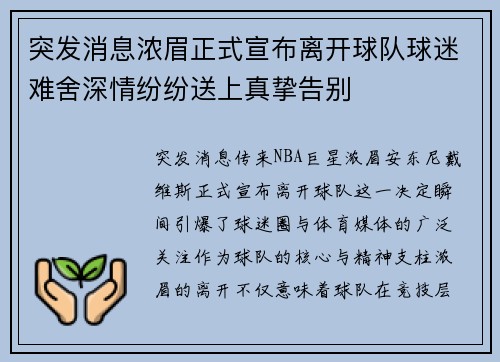 突发消息浓眉正式宣布离开球队球迷难舍深情纷纷送上真挚告别

突发消息传来NBA巨星浓眉安东尼戴维斯正式宣布离开球队这一决定瞬间引爆了球迷圈与体育媒体的广泛关注作为球队的核心与精神支柱浓眉的离开不仅意味着球队在竞技层